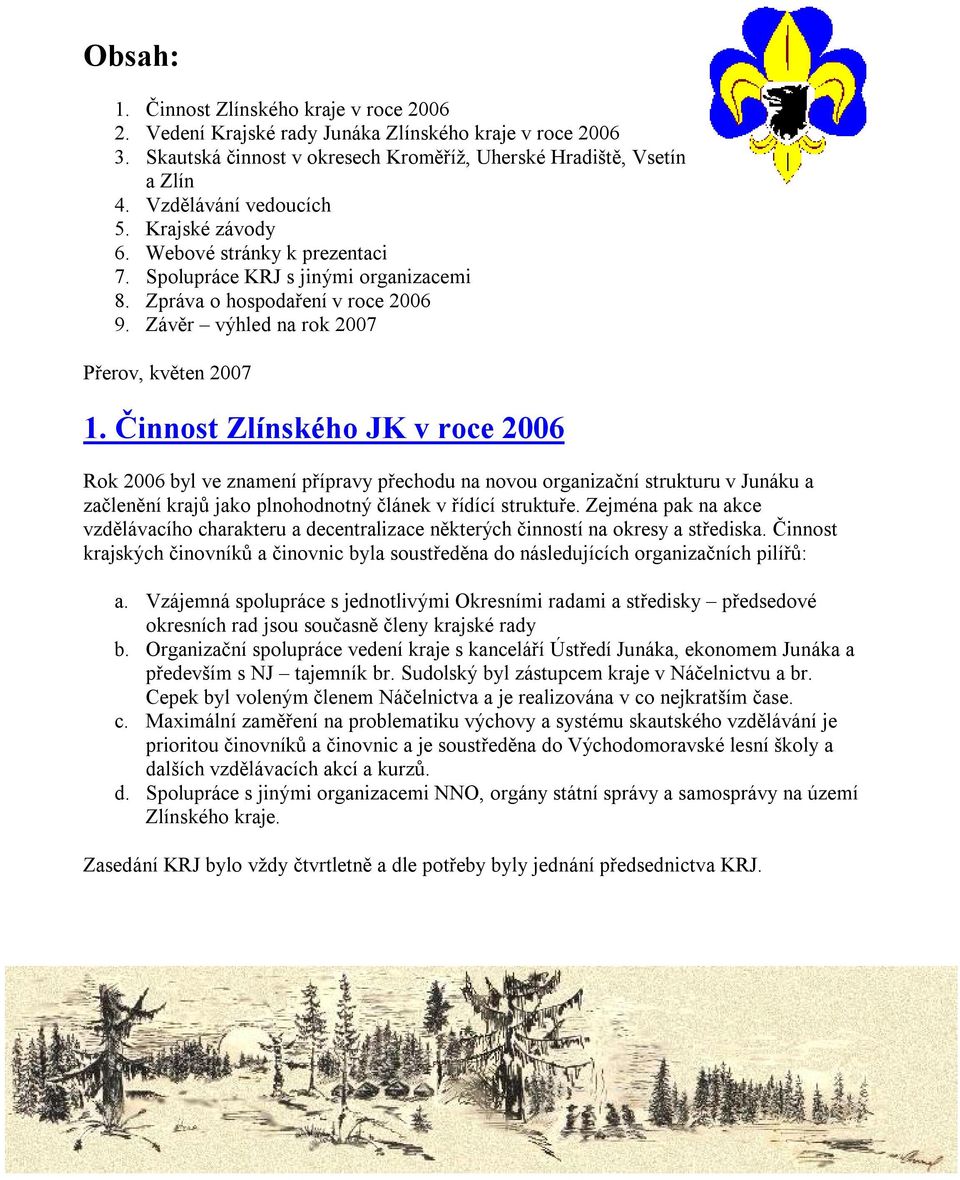 Obsah:

1. Činnost Zlínského kraje v roce 2006
2. Vedení Krajské rady Junáka Zlínského kraje v roce 2006
3. Skautská činnost v okresech Kroměříž, Uherské Hradiště, Vsetín a Zlín
4. Vzdělávání vedoucích
5. Krajské závody
6. Webové stránky k prezentaci
7. Spolupráce KRJ s jinými organizacemi
8. Zpráva o hospodaření v roce 2006
9. Závěr – výhled na rok 2007

Přerov, květen 2007

1. Činnost Zlínského JK v roce 2006

Rok 2006 byl ve znamení přípravy přechodu na novou organizační strukturu v Junáku a začlenění krajů jako plnohodnotný článek v řídící struktuře. Zejména pak na akce vzdělávacího charakteru a decentralizace některých činností na okresy a střediska. Činnost krajských činovníků a činovnic byla soustředěna do následujících organizačních pilířů:

a. Vzájemná spolupráce s jednotlivými Okresními radami a středisky – předsedové okresních rad jsou současně členy krajské rady
b. Organizační spolupráce vedení kraje s kanceláří Ústředí Junáka, ekonomem Junáka a především s NJ – tajemník br. Sudolský byl zástupcem kraje v Náčelnictvu a br. Cepek byl voleným členem Náčelnictva a je realizována v co nejkratším čase.
c. Maximální zaměření na problematiku výchovy a systému skautského vzdělávání je prioritou činovníků a činovnic a je soustředěna do Východomoravské lesní školy a dalších vzdělávacích akcí a kurzů.
d. Spolupráce s jinými organizacemi NNO, orgány státní správy a samosprávy na území Zlínského kraje.

Zasedání KRJ bylo vždy čtvrtletně a dle potřeby byly jednání předsednictva KRJ.